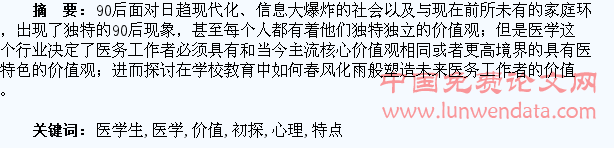 摘　要：90后面对日趋现代化、信息大爆炸的社会以及与现在前所未有的家庭环，出现了独特的90后现象，甚至每个人都有着他们独特独立的价值观；但是医学这个行业决定了医务工作者必须具有和当今主流核心价值观相同或者更高境界的具有医特色的价值观；进而探讨在学校教育中如何春风化雨般塑造未来医务工作者的价值。

中国免费论文网
www.lunwendata.com

关键词：医学生,医学,价值,初探,心理,特点